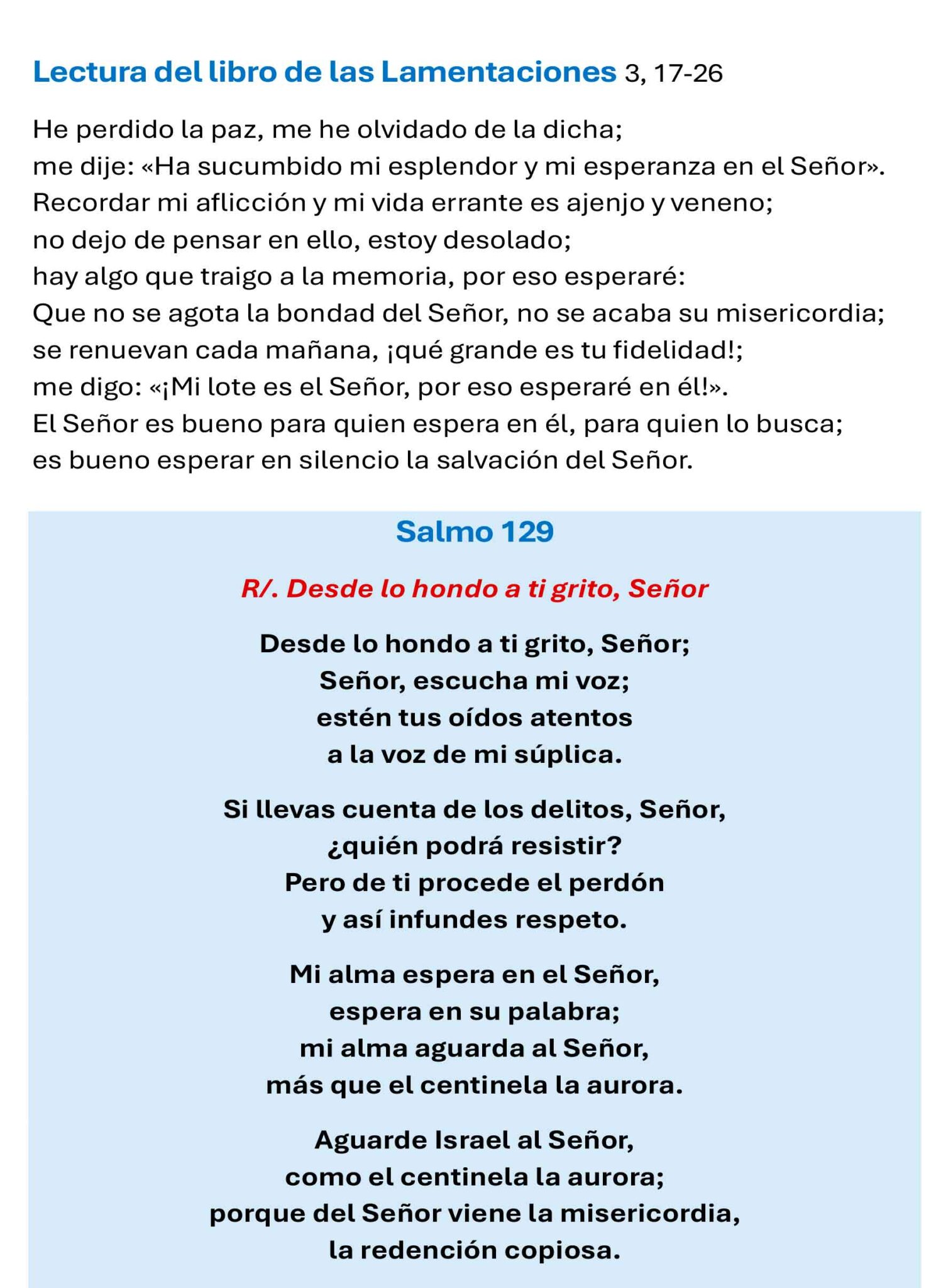 Lectura del libro de las Lamentaciones 3, 17-26

He perdido la paz, me he olvidado de la dicha;
me dije: «Ha sucumbido mi esplendor y mi esperanza en el Señor».
Recordar mi aflicción y mi vida errante es ajenjo y veneno;
no dejo de pensar en ello, estoy desolado;
hay algo que traigo a la memoria, por eso esperaré:
Que no se agota la bondad del Señor, no se acaba su misericordia;
se renuevan cada mañana, ¡qué grande es tu fidelidad!;
me digo: «¡Mi lote es el Señor, por eso esperaré en él!».
El Señor es bueno para quien espera en él, para quien lo busca;
es bueno esperar en silencio la salvación del Señor.

Salmo 129

R/. Desde lo hondo a ti grito, Señor

Desde lo hondo a ti grito, Señor;
Señor, escucha mi voz;
estén tus oídos atentos
a la voz de mi súplica.

Si llevas cuenta de los delitos, Señor,
¿quién podrá resistir?
Pero de ti procede el perdón
y así infundes respeto.

Mi alma espera en el Señor,
espera en su palabra;
mi alma aguarda al Señor,
más que el centinela la aurora.

Aguarde Israel al Señor,
como el centinela la aurora;
porque del Señor viene la misericordia,
la redención copiosa.